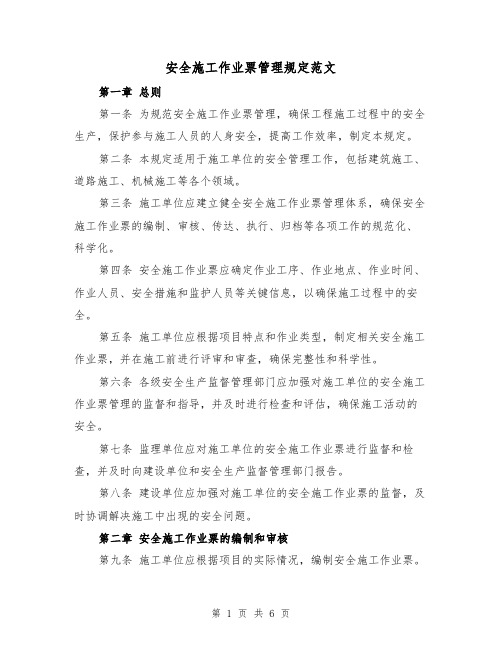 安全施工作业票管理规定范文

第一章 总则

第一条 为规范安全施工作业票管理，确保工程施工过程中的安全生产，保护参与施工人员的人身安全，提高工作效率，制定本规定。

第二条 本规定适用于施工单位的安全管理工作，包括建筑施工、道路施工、机械施工等各个领域。

第三条 施工单位应建立健全安全施工作业票管理体系，确保安全施工作业票的编制、审核、传达、执行、归档等各项工作的规范化、科学化。

第四条 安全施工作业票应确定作业工序、作业地点、作业时间、作业人员、安全措施和监护人员等关键信息，以确保施工过程中的安全。

第五条 施工单位应根据项目特点和作业类型，制定相关安全施工作业票，并在施工前进行评审和审查，确保完整性和科学性。

第六条 各级安全生产监督管理部门应加强对施工单位的安全施工作业票管理的监督和指导，并及时进行检查和评估，确保施工活动的安全。

第七条 监理单位应对施工单位的安全施工作业票进行监督和检查，并及时向建设单位和安全生产监督管理部门报告。

第八条 建设单位应加强对施工单位的安全施工作业票的监督，及时协调解决施工中出现的安全问题。

第二章 安全施工作业票的编制和审核

第九条 施工单位应根据项目的实际情况，编制安全施工作业票。

第 1 页 共 6 页